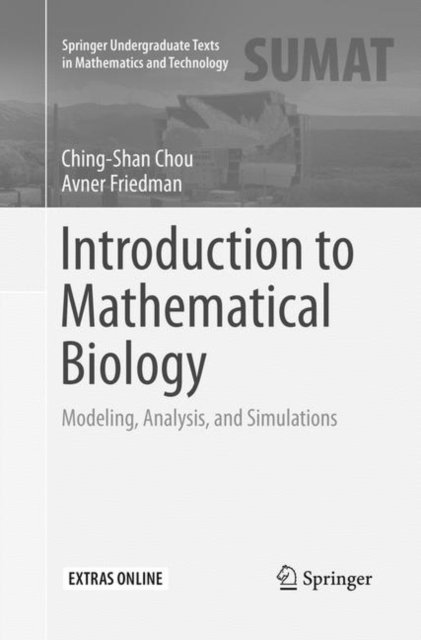 Springer Undergraduate Texts in Mathematics and Technology

SUMAT

Ching-Shan Chou
Avner Friedman

Introduction to Mathematical Biology

Modeling, Analysis, and Simulations

EXTRAS ONLINE

Springer